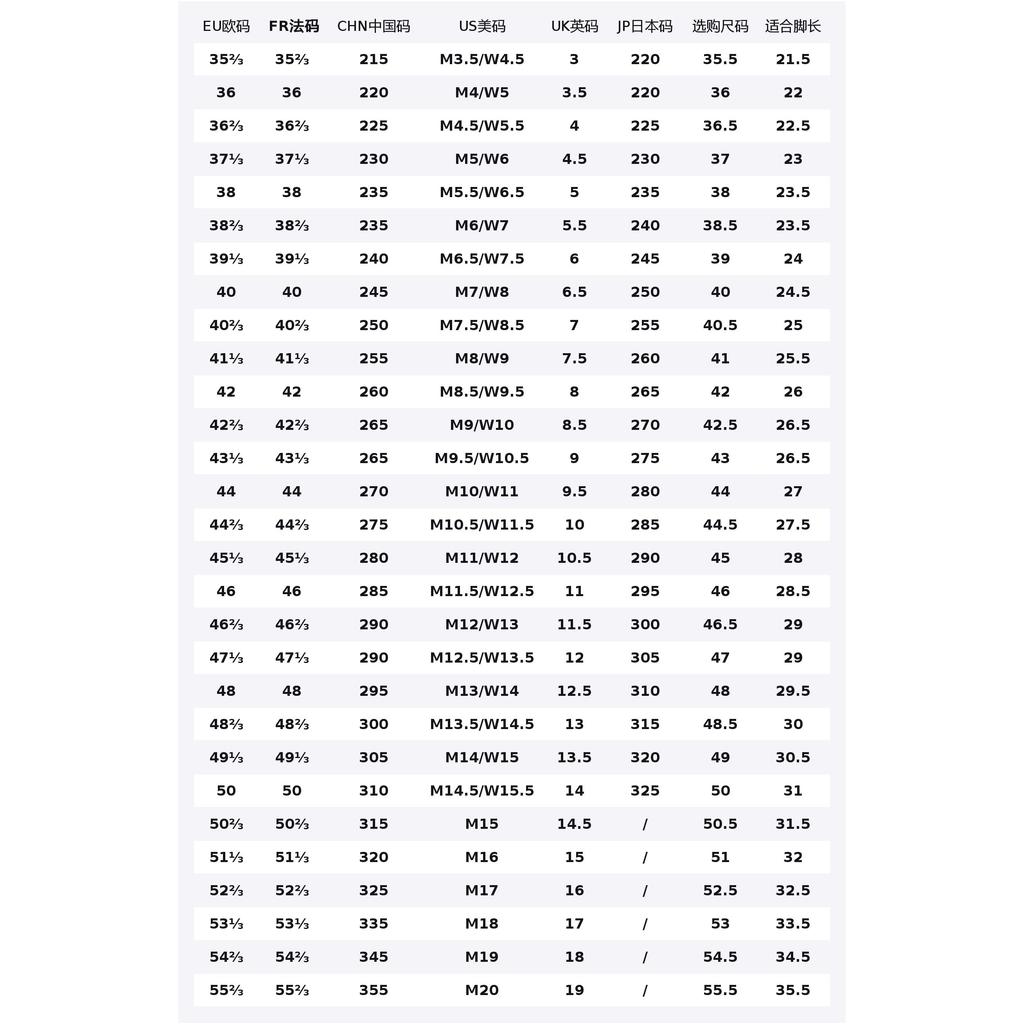 | EU欧码 | FR法码 | CHN中国码 | US美码 | UK英码 | JP日本码 | 选购尺码 | 适合脚长 |
|---|---|---|---|---|---|---|---|
| 35⅔ | 35⅔ | 215 | M3.5/W4.5 | 3 | 220 | 35.5 | 21.5 |
| 36 | 36 | 220 | M4/W5 | 3.5 | 220 | 36 | 22 |
| 36⅔ | 36⅔ | 225 | M4.5/W5.5 | 4 | 225 | 36.5 | 22.5 |
| 37⅓ | 37⅓ | 230 | M5/W6 | 4.5 | 230 | 37 | 23 |
| 38 | 38 | 235 | M5.5/W6.5 | 5 | 235 | 38 | 23.5 |
| 38⅔ | 38⅔ | 235 | M6/W7 | 5.5 | 240 | 38.5 | 23.5 |
| 39⅓ | 39⅓ | 240 | M6.5/W7.5 | 6 | 245 | 39 | 24 |
| 40 | 40 | 245 | M7/W8 | 6.5 | 250 | 40 | 24.5 |
| 40⅔ | 40⅔ | 250 | M7.5/W8.5 | 7 | 255 | 40.5 | 25 |
| 41⅓ | 41⅓ | 255 | M8/W9 | 7.5 | 260 | 41 | 25.5 |
| 42 | 42 | 260 | M8.5/W9.5 | 8 | 265 | 42 | 26 |
| 42⅔ | 42⅔ | 265 | M9/W10 | 8.5 | 270 | 42.5 | 26.5 |
| 43⅓ | 43⅓ | 265 | M9.5/W10.5 | 9 | 275 | 43 | 26.5 |
| 44 | 44 | 270 | M10/W11 | 9.5 | 280 | 44 | 27 |
| 44⅔ | 44⅔ | 275 | M10.5/W11.5 | 10 | 285 | 44.5 | 27.5 |
| 45⅓ | 45⅓ | 280 | M11/W12 | 10.5 | 290 | 45 | 28 |
| 46 | 46 | 285 | M11.5/W12.5 | 11 | 295 | 46 | 28.5 |
| 46⅔ | 46⅔ | 290 | M12/W13 | 11.5 | 300 | 46.5 | 29 |
| 47⅓ | 47⅓ | 290 | M12.5/W13.5 | 12 | 305 | 47 | 29 |
| 48 | 48 | 295 | M13/W14 | 12.5 | 310 | 48 | 29.5 |
| 48⅔ | 48⅔ | 300 | M13.5/W14.5 | 13 | 315 | 48.5 | 30 |
| 49⅓ | 49⅓ | 305 | M14/W15 | 13.5 | 320 | 49 | 30.5 |
| 50 | 50 | 310 | M14.5/W15.5 | 14 | 325 | 50 | 31 |
| 50⅔ | 50⅔ | 315 | M15 | 14.5 | / | 50.5 | 31.5 |
| 51⅓ | 51⅓ | 320 | M16 | 15 | / | 51 | 32 |
| 52⅔ | 52⅔ | 325 | M17 | 16 | / | 52.5 | 32.5 |
| 53⅓ | 53⅓ | 335 | M18 | 17 | / | 53 | 33.5 |
| 54⅔ | 54⅔ | 345 | M19 | 18 | / | 54.5 | 34.5 |
| 55⅔ | 55⅔ | 355 | M20 | 19 | / | 55.5 | 35.5 |